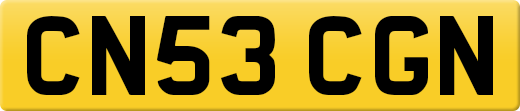 CN53 CGN